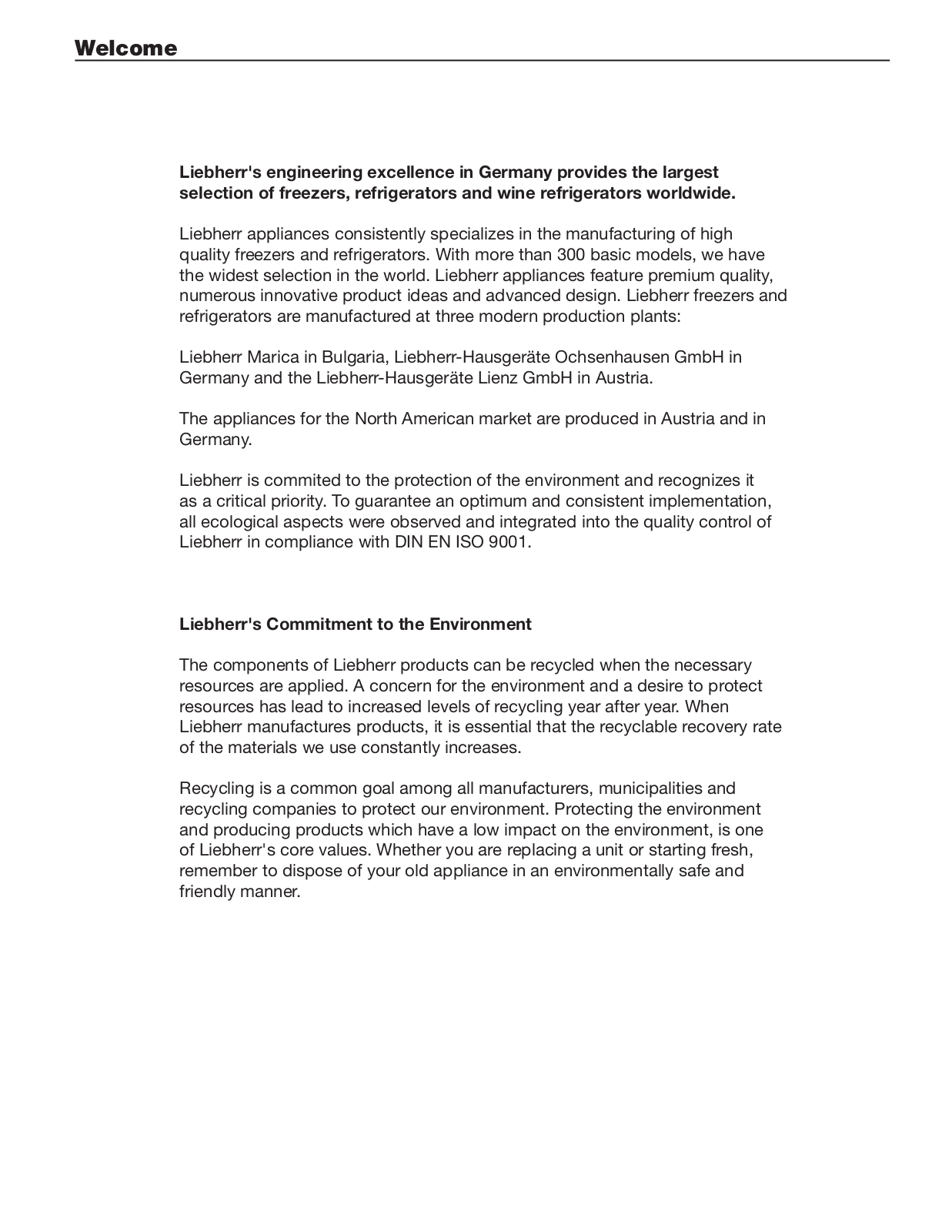 Welcome

Liebherr's engineering excellence in Germany provides the largest selection of freezers, refrigerators and wine refrigerators worldwide.

Liebherr appliances consistently specializes in the manufacturing of high quality freezers and refrigerators. With more than 300 basic models, we have the widest selection in the world. Liebherr appliances feature premium quality, numerous innovative product ideas and advanced design. Liebherr freezers and refrigerators are manufactured at three modern production plants:

Liebherr Marica in Bulgaria, Liebherr-Hausgeräte Ochsenhausen GmbH in Germany and the Liebherr-Hausgeräte Lienz GmbH in Austria.

The appliances for the North American market are produced in Austria and in Germany.

Liebherr is commited to the protection of the environment and recognizes it as a critical priority. To guarantee an optimum and consistent implementation, all ecological aspects were observed and integrated into the quality control of Liebherr in compliance with DIN EN ISO 9001.

Liebherr's Commitment to the Environment

The components of Liebherr products can be recycled when the necessary resources are applied. A concern for the environment and a desire to protect resources has lead to increased levels of recycling year after year. When Liebherr manufactures products, it is essential that the recyclable recovery rate of the materials we use constantly increases.

Recycling is a common goal among all manufacturers, municipalities and recycling companies to protect our environment. Protecting the environment and producing products which have a low impact on the environment, is one of Liebherr's core values. Whether you are replacing a unit or starting fresh, remember to dispose of your old appliance in an environmentally safe and friendly manner.